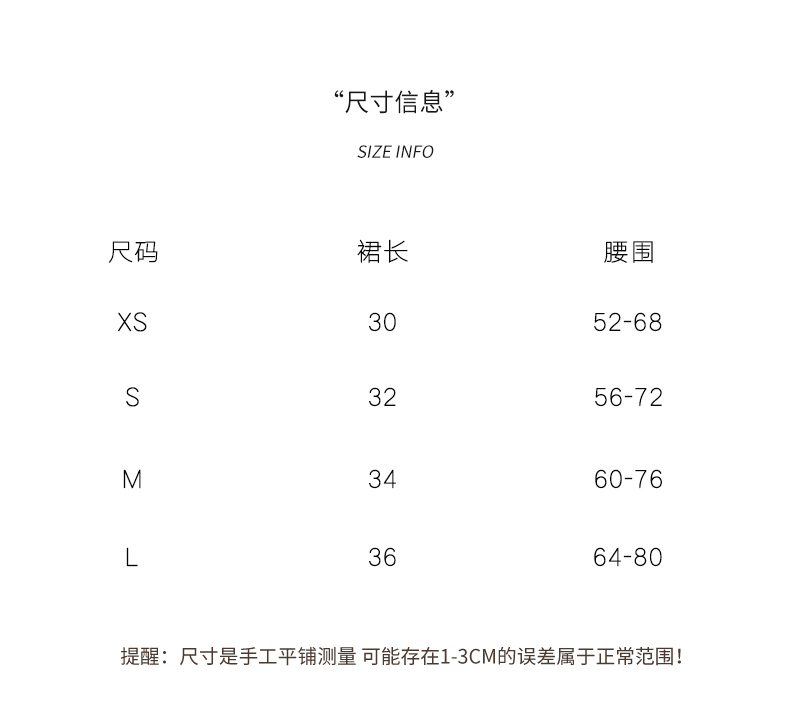 “尺寸信息”

SIZE INFO

| 尺码 | 裙长 | 腰围 |
|---|---|---|
| XS | 30 | 52-68 |
| S | 32 | 56-72 |
| M | 34 | 60-76 |
| L | 36 | 64-80 |

提醒：尺寸是手工平铺测量 可能存在1-3CM的误差属于正常范围！